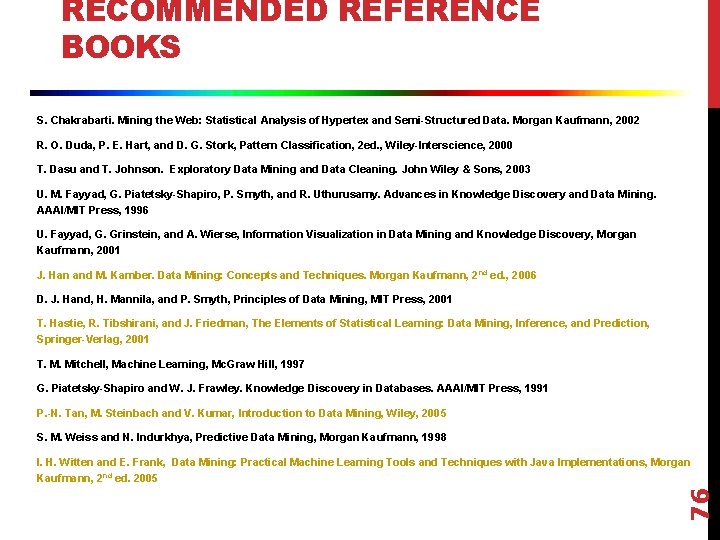 RECOMMENDED REFERENCE BOOKS

S. Chakrabarti. Mining the Web: Statistical Analysis of Hypertex and Semi-Structured Data. Morgan Kaufmann, 2002

R. O. Duda, P. E. Hart, and D. G. Stork, Pattern Classification, 2ed., Wiley-Interscience, 2000

T. Dasu and T. Johnson. Exploratory Data Mining and Data Cleaning. John Wiley & Sons, 2003

U. M. Fayyad, G. Piatetsky-Shapiro, P. Smyth, and R. Uthurusamy. Advances in Knowledge Discovery and Data Mining. AAAI/MIT Press, 1996

U. Fayyad, G. Grinstein, and A. Wierse, Information Visualization in Data Mining and Knowledge Discovery, Morgan Kaufmann, 2001

J. Han and M. Kamber. Data Mining: Concepts and Techniques. Morgan Kaufmann, 2$^{nd}$ ed., 2006

D. J. Hand, H. Mannila, and P. Smyth, Principles of Data Mining, MIT Press, 2001

T. Hastie, R. Tibshirani, and J. Friedman, The Elements of Statistical Learning: Data Mining, Inference, and Prediction, Springer-Verlag, 2001

T. M. Mitchell, Machine Learning, McGraw Hill, 1997

G. Piatetsky-Shapiro and W. J. Frawley. Knowledge Discovery in Databases. AAAI/MIT Press, 1991

P.-N. Tan, M. Steinbach and V. Kumar, Introduction to Data Mining, Wiley, 2005

S. M. Weiss and N. Indurkhya, Predictive Data Mining, Morgan Kaufmann, 1998

I. H. Witten and E. Frank, Data Mining: Practical Machine Learning Tools and Techniques with Java Implementations, Morgan Kaufmann, 2$^{nd}$ ed. 2005

76